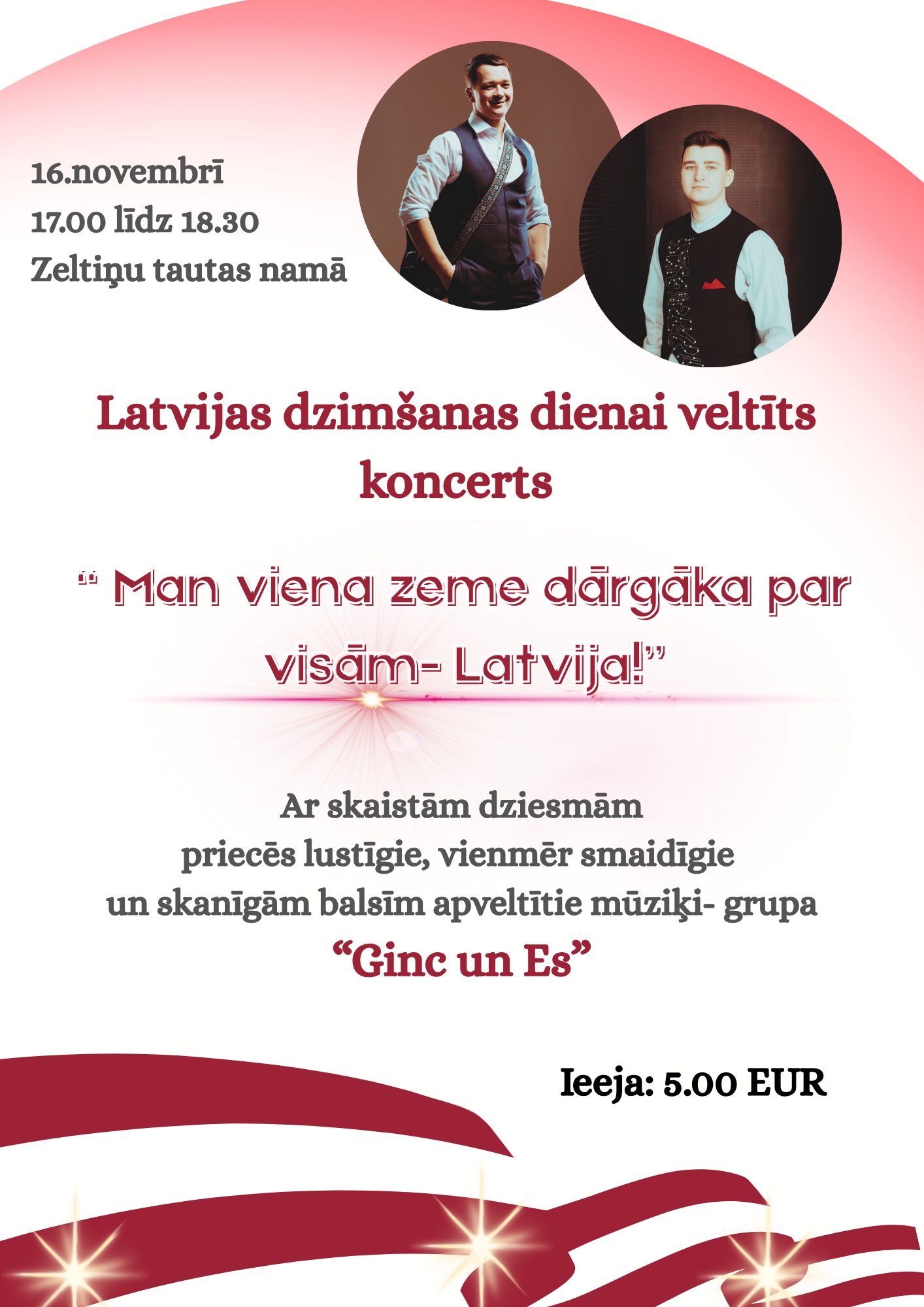 16.novembrī
17.00 līdz 18.30
Zeltiņu tautas namā

Latvijas dzimšanas dienai veltīts koncerts

" Man viena zeme dārgāka par visām- Latvija!"

Ar skaistām dziesmām
priecēs lustīgie, vienmēr smaidīgie
un skanīgām balsīm apveltītie mūziķi- grupa
"Ginc un Es"

Ieeja: 5.00 EUR